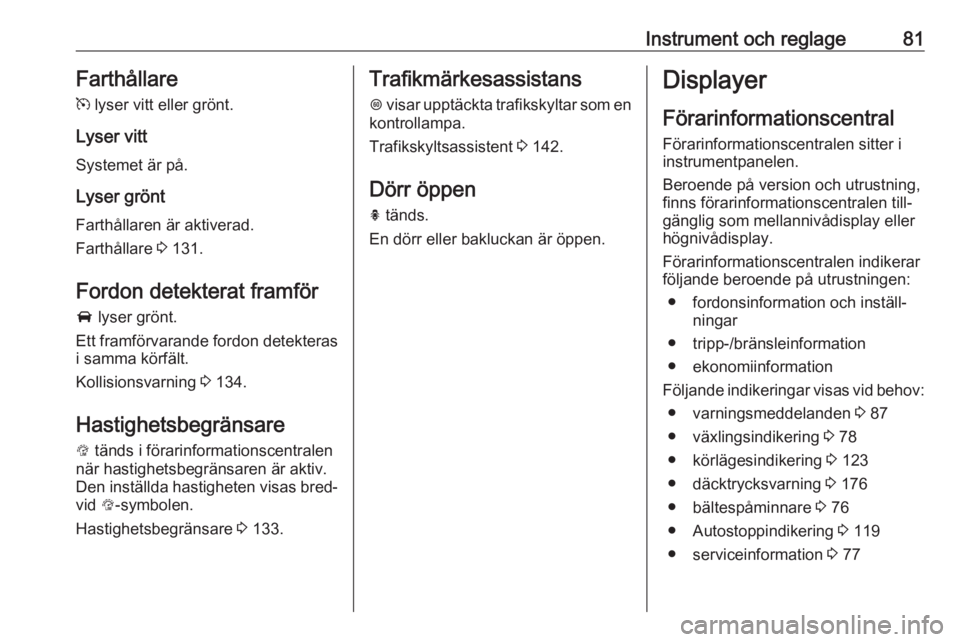 Instrument och reglage 81

Farthållare

lyser vitt eller grönt.

Lyser vitt

Systemet är på.

Lyser grönt

Farthållaren är aktiverad.

Farthållare ⇨ 131.

Fordon detekterat framför

lyser grönt.

Ett framförvarande fordon detekteras i samma körfält.

Kollisionsvarning ⇨ 134.

Hastighetsbegränsare

tänds i förarinformationscentralen när hastighetsbegränsaren är aktiv. Den inställda hastigheten visas bredvid -symbolen.

Hastighetsbegränsare ⇨ 133.

Trafikmärkesassistans

visar upptäckta trafikskyltar som en kontrollampa.

Trafikskyltsassistent ⇨ 142.

Dörr öppen

tänds.

En dörr eller bakluckan är öppen.

Displayer

Förarinformationscentral

Förarinformationscentralen sitter i instrumentpanelen.

Beroende på version och utrustning, finns förarinformationscentralen tillgänglig som mellannivådisplay eller högnivådisplay.

Förarinformationscentralen indikerar följande beroende på utrustningen:

● fordonsinformation och inställningar
● tripp-/bränsleinformation
● ekonomiinformation

Följande indikeringar visas vid behov:

● varningsmeddelanden ⇨ 87
● växlingsindikering ⇨ 78
● körlägesindikering ⇨ 123
● däcktrycksvarning ⇨ 176
● bältespåminnare ⇨ 76
● Autostoppindikering ⇨ 119
● serviceinformation ⇨ 77

carmanualsonline.info